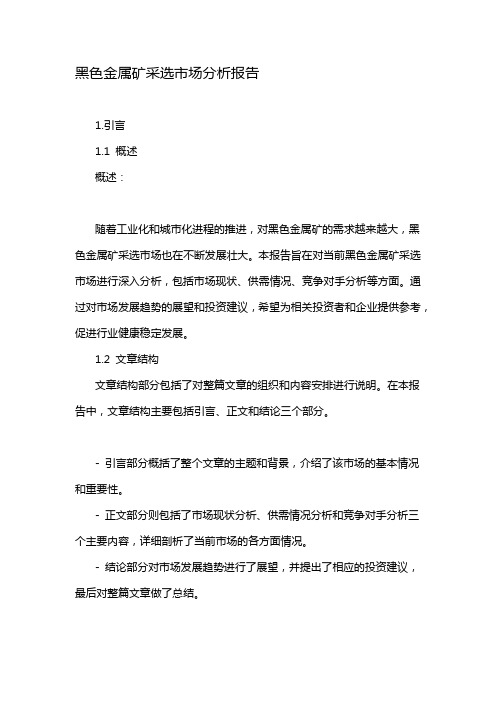 黑色金属矿采选市场分析报告

1.引言

1.1 概述

概述：

随着工业化和城市化进程的推进，对黑色金属矿的需求越来越大，黑色金属矿采选市场也在不断发展壮大。本报告旨在对当前黑色金属矿采选市场进行深入分析，包括市场现状、供需情况、竞争对手分析等方面。通过对市场发展趋势的展望和投资建议，希望为相关投资者和企业提供参考，促进行业健康稳定发展。

1.2 文章结构

文章结构部分包括了对整篇文章的组织和内容安排进行说明。在本报告中，文章结构主要包括引言、正文和结论三个部分。

- 引言部分概括了整个文章的主题和背景，介绍了该市场的基本情况和重要性。

- 正文部分则包括了市场现状分析、供需情况分析和竞争对手分析三个主要内容，详细剖析了当前市场的各方面情况。

- 结论部分对市场发展趋势进行了展望，并提出了相应的投资建议，最后对整篇文章做了总结。